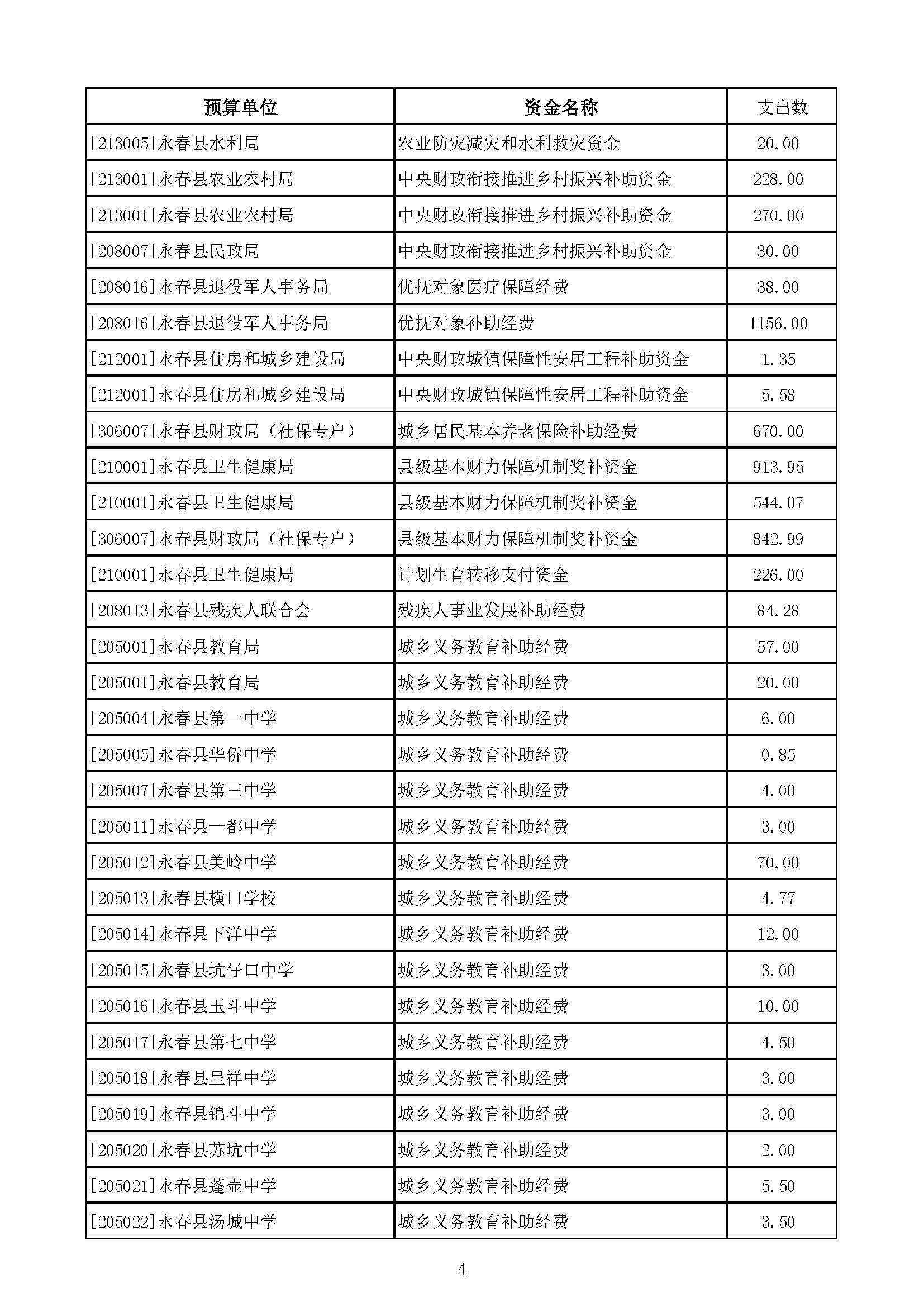 | 预算单位 | 资金名称 | 支出数 |
|---|---|---|
| [213005]永春县水利局 | 农业防灾减灾和水利救灾资金 | 20.00 |
| [213001]永春县农业农村局 | 中央财政衔接推进乡村振兴补助资金 | 228.00 |
| [213001]永春县农业农村局 | 中央财政衔接推进乡村振兴补助资金 | 270.00 |
| [208007]永春县民政局 | 中央财政衔接推进乡村振兴补助资金 | 30.00 |
| [208016]永春县退役军人事务局 | 优抚对象医疗保障经费 | 38.00 |
| [208016]永春县退役军人事务局 | 优抚对象补助经费 | 1156.00 |
| [212001]永春县住房和城乡建设局 | 中央财政城镇保障性安居工程补助资金 | 1.35 |
| [212001]永春县住房和城乡建设局 | 中央财政城镇保障性安居工程补助资金 | 5.58 |
| [306007]永春县财政局（社保专户） | 城乡居民基本养老保险补助经费 | 670.00 |
| [210001]永春县卫生健康局 | 县级基本财力保障机制奖补资金 | 913.95 |
| [210001]永春县卫生健康局 | 县级基本财力保障机制奖补资金 | 544.07 |
| [306007]永春县财政局（社保专户） | 县级基本财力保障机制奖补资金 | 842.99 |
| [210001]永春县卫生健康局 | 计划生育转移支付资金 | 226.00 |
| [208013]永春县残疾人联合会 | 残疾人事业发展补助经费 | 84.28 |
| [205001]永春县教育局 | 城乡义务教育补助经费 | 57.00 |
| [205001]永春县教育局 | 城乡义务教育补助经费 | 20.00 |
| [205004]永春县第一中学 | 城乡义务教育补助经费 | 6.00 |
| [205005]永春县华侨中学 | 城乡义务教育补助经费 | 0.85 |
| [205007]永春县第三中学 | 城乡义务教育补助经费 | 4.00 |
| [205011]永春县一都中学 | 城乡义务教育补助经费 | 3.00 |
| [205012]永春县美岭中学 | 城乡义务教育补助经费 | 70.00 |
| [205013]永春县横口学校 | 城乡义务教育补助经费 | 4.77 |
| [205014]永春县下洋中学 | 城乡义务教育补助经费 | 12.00 |
| [205015]永春县坑仔口中学 | 城乡义务教育补助经费 | 3.00 |
| [205016]永春县玉斗中学 | 城乡义务教育补助经费 | 10.00 |
| [205017]永春县第七中学 | 城乡义务教育补助经费 | 4.50 |
| [205018]永春县呈祥中学 | 城乡义务教育补助经费 | 3.00 |
| [205019]永春县锦斗中学 | 城乡义务教育补助经费 | 3.00 |
| [205020]永春县苏坑中学 | 城乡义务教育补助经费 | 2.00 |
| [205021]永春县蓬壶中学 | 城乡义务教育补助经费 | 5.50 |
| [205022]永春县汤城中学 | 城乡义务教育补助经费 | 3.50 |

4